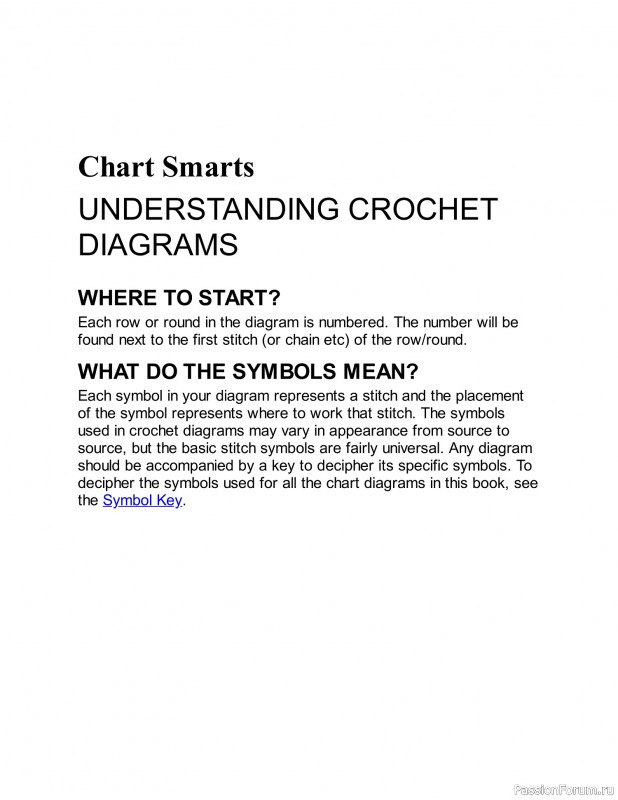 Chart Smarts

UNDERSTANDING CROCHET DIAGRAMS

WHERE TO START?

Each row or round in the diagram is numbered. The number will be found next to the first stitch (or chain etc) of the row/round.

WHAT DO THE SYMBOLS MEAN?

Each symbol in your diagram represents a stitch and the placement of the symbol represents where to work that stitch. The symbols used in crochet diagrams may vary in appearance from source to source, but the basic stitch symbols are fairly universal. Any diagram should be accompanied by a key to decipher its specific symbols. To decipher the symbols used for all the chart diagrams in this book, see the Symbol Key.

PassionForum.ru